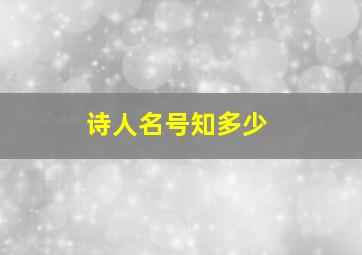 诗人名号知多少